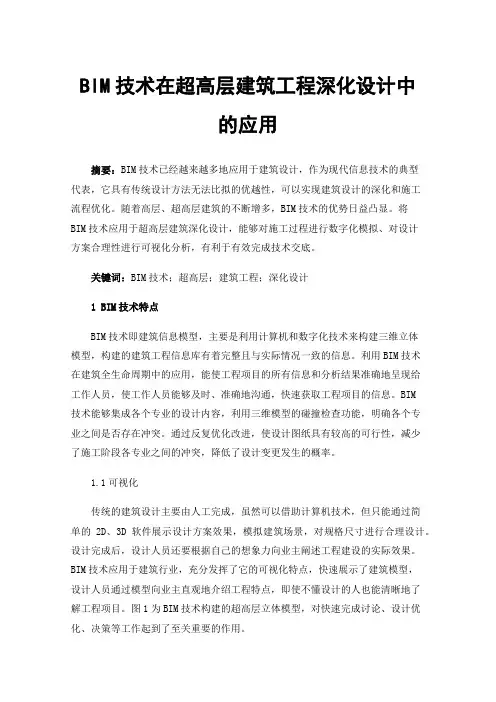 BIM技术在超高层建筑工程深化设计中的应用

摘要：BIM技术已经越来越多地应用于建筑设计，作为现代信息技术的典型代表，它具有传统设计方法无法比拟的优越性，可以实现建筑设计的深化和施工流程优化。随着高层、超高层建筑的不断增多，BIM技术的优势日益凸显。将BIM技术应用于超高层建筑深化设计，能够对施工过程进行数字化模拟、对设计方案合理性进行可视化分析，有利于有效完成技术交底。

关键词：BIM技术；超高层；建筑工程；深化设计

1 BIM技术特点

BIM技术即建筑信息模型，主要是利用计算机和数字化技术来构建三维立体模型，构建的建筑工程信息库有着完整且与实际情况一致的信息。利用BIM技术在建筑全生命周期中的应用，能使工程项目的所有信息和分析结果准确地呈现给工作人员，使工作人员能够及时、准确地沟通，快速获取工程项目的信息。BIM技术能够集成各个专业的设计内容，利用三维模型的碰撞检查功能，明确各个专业之间是否存在冲突。通过反复优化改进，使设计图纸具有较高的可行性，减少了施工阶段各专业之间的冲突，降低了设计变更发生的概率。

1.1可视化

传统的建筑设计主要由人工完成，虽然可以借助计算机技术，但只能通过简单的 2D、3D 软件展示设计方案效果，模拟建筑场景，对规格尺寸进行合理设计。设计完成后，设计人员还要根据自己的想象力向业主阐述工程建设的实际效果。BIM技术应用于建筑行业，充分发挥了它的可视化特点，快速展示了建筑模型，设计人员通过模型向业主直观地介绍工程特点，即使不懂设计的人也能清晰地了解工程项目。图1为BIM技术构建的超高层立体模型，对快速完成讨论、设计优化、决策等工作起到了至关重要的作用。